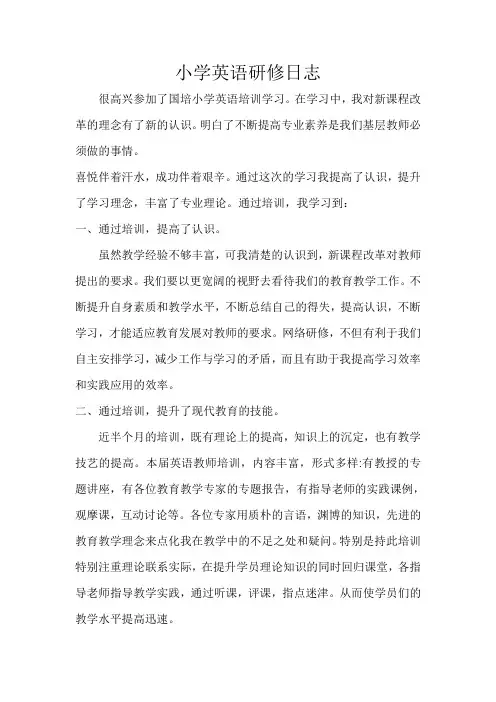 小学英语研修日志

很高兴参加了国培小学英语培训学习。在学习中，我对新课程改革的理念有了新的认识。明白了不断提高专业素养是我们基层教师必须做的事情。

喜悦伴着汗水，成功伴着艰辛。通过这次的学习我提高了认识，提升了学习理念，丰富了专业理论。通过培训，我学习到：

一、通过培训，提高了认识。

虽然教学经验不够丰富，可我清楚的认识到，新课程改革对教师提出的要求。我们要以更宽阔的视野去看待我们的教育教学工作。不断提升自身素质和教学水平，不断总结自己的得失，提高认识，不断学习，才能适应教育发展对教师的要求。网络研修，不但有利于我们自主安排学习，减少工作与学习的矛盾，而且有助于我提高学习效率和实践应用的效率。

二、通过培训，提升了现代教育的技能。

近半个月的培训，既有理论上的提高，知识上的沉淀，也有教学技艺的提高。本届英语教师培训，内容丰富，形式多样:有教授的专题讲座，有各位教育教学专家的专题报告，有指导老师的实践课例，观摩课，互动讨论等。各位专家用质朴的言语，渊博的知识，先进的教育教学理念来点化我在教学中的不足之处和疑问。特别是持此培训特别注重理论联系实际，在提升学员理论知识的同时回归课堂，各指导老师指导教学实践，通过听课，评课，指点迷津。从而使学员们的教学水平提高迅速。